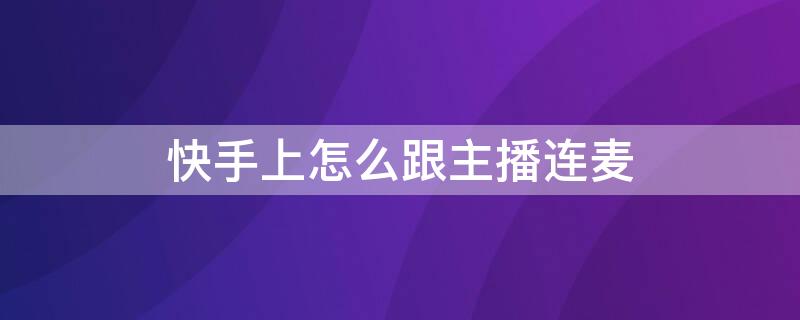 快手上怎么跟主播连麦